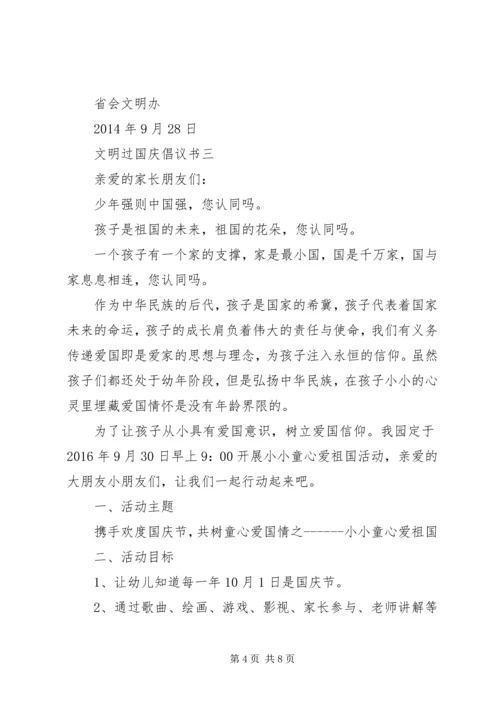 省会文明办

2014 年 9 月 28 日

文明过国庆倡议书三

亲爱的家长朋友们：

少年强则中国强，您认同吗。

孩子是祖国的未来，祖国的花朵，您认同吗。

一个孩子有一个家的支撑，家是最小国，国是千万家，国与家息息相连，您认同吗。

作为中华民族的后代，孩子是国家的希冀，孩子代表着国家未来的命运，孩子的成长肩负着伟大的责任与使命，我们有义务传递爱国即是爱家的思想与理念，为孩子注入永恒的信仰。虽然孩子们都还处于幼年阶段，但是弘扬中华民族，在孩子小小的心灵里埋藏爱国情怀是没有年龄界限的。

为了让孩子从小具有爱国意识，树立爱国信仰。我园定于 2016 年 9 月 30 日早上 9：00 开展小小童心爱祖国活动，亲爱的大朋友小朋友们，让我们一起行动起来吧。

一、活动主题

携手欢度国庆节，共树童心爱国情之------小小童心爱祖国

二、活动目标

1、让幼儿知道每一年 10 月 1 日是国庆节。

2、通过歌曲、绘画、游戏、影视、家长参与、老师讲解等

第 4 页 共 8 页